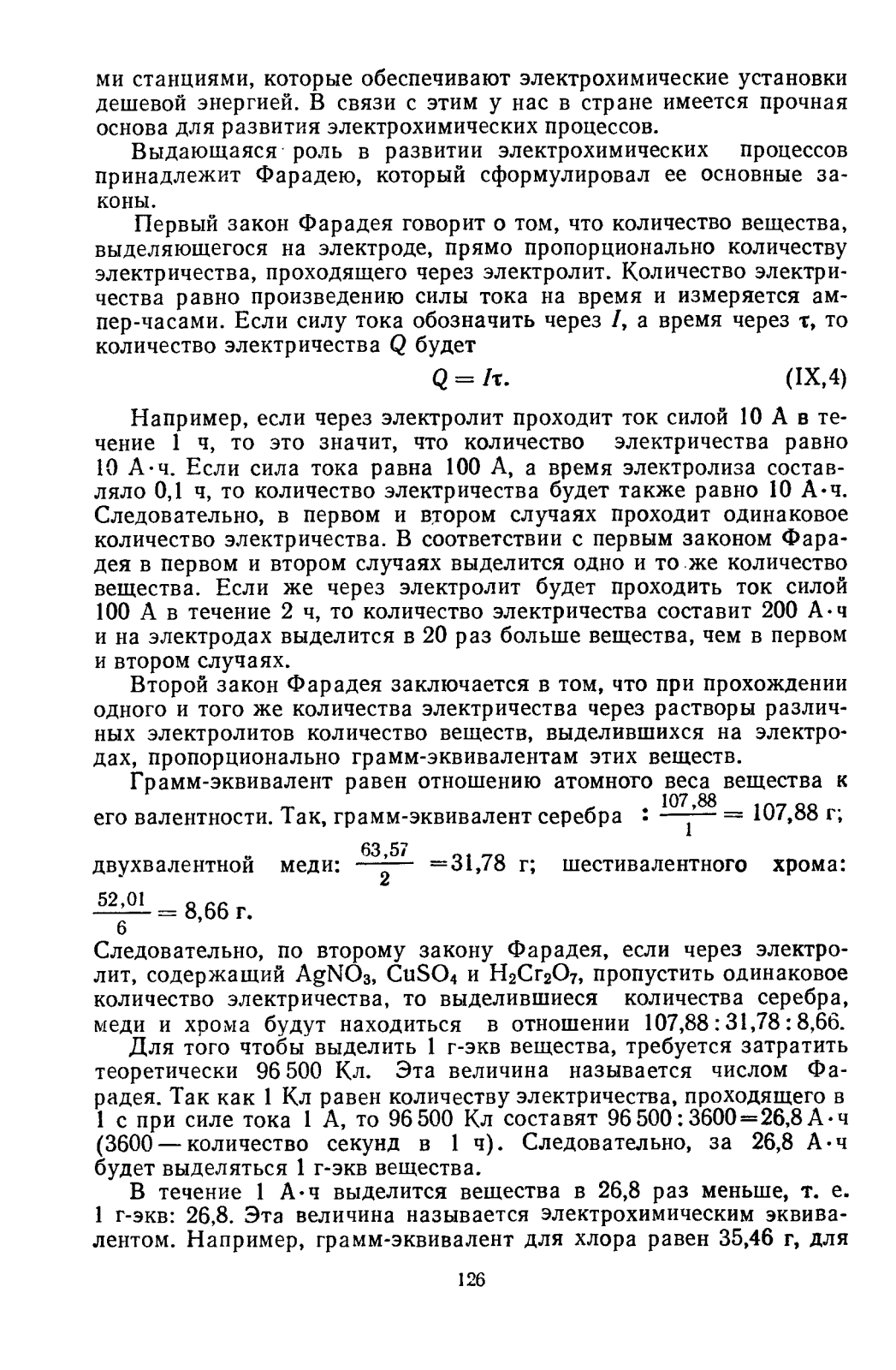 ми станциями, которые обеспечивают электрохимические установки дешевой энергией. В связи с этим у нас в стране имеется прочная основа для развития электрохимических процессов.

Выдающаяся роль в развитии электрохимических процессов принадлежит Фарадею, который сформулировал ее основные законы.

Первый закон Фарадея говорит о том, что количество вещества, выделяющегося на электроде, прямо пропорционально количеству электричества, проходящего через электролит. Количество электричества равно произведению силы тока на время и измеряется ампер-часами. Если силу тока обозначить через $I$, а время через $\tau$, то количество электричества $Q$ будет

$Q = I\tau.$ (IX,4)

Например, если через электролит проходит ток силой 10 А в течение 1 ч, то это значит, что количество электричества равно 10 А·ч. Если сила тока равна 100 А, а время электролиза составляло 0,1 ч, то количество электричества будет также равно 10 А·ч. Следовательно, в первом и втором случаях проходит одинаковое количество электричества. В соответствии с первым законом Фарадея в первом и втором случаях выделится одно и то же количество вещества. Если же через электролит будет проходить ток силой 100 А в течение 2 ч, то количество электричества составит 200 А·ч и на электродах выделится в 20 раз больше вещества, чем в первом и втором случаях.

Второй закон Фарадея заключается в том, что при прохождении одного и того же количества электричества через растворы различных электролитов количество веществ, выделившихся на электродах, пропорционально грамм-эквивалентам этих веществ.

Грамм-эквивалент равен отношению атомного веса вещества к его валентности. Так, грамм-эквивалент серебра : $\frac{107,88}{1} = 107,88$ г; двухвалентной меди: $\frac{63,57}{2} = 31,78$ г; шестивалентного хрома: $\frac{52,01}{6} = 8,66$ г.

Следовательно, по второму закону Фарадея, если через электролит, содержащий $AgNO_3$, $CuSO_4$ и $H_2Cr_2O_7$, пропустить одинаковое количество электричества, то выделившиеся количества серебра, меди и хрома будут находиться в отношении 107,88 : 31,78 : 8,66.

Для того чтобы выделить 1 г-экв вещества, требуется затратить теоретически 96 500 Кл. Эта величина называется числом Фарадея. Так как 1 Кл равен количеству электричества, проходящего в 1 с при силе тока 1 А, то 96 500 Кл составят 96 500 : 3600 = 26,8 А·ч (3600 — количество секунд в 1 ч). Следовательно, за 26,8 А·ч будет выделяться 1 г-экв вещества.

В течение 1 А·ч выделится вещества в 26,8 раз меньше, т. е. 1 г-экв: 26,8. Эта величина называется электрохимическим эквивалентом. Например, грамм-эквивалент для хлора равен 35,46 г, для

126